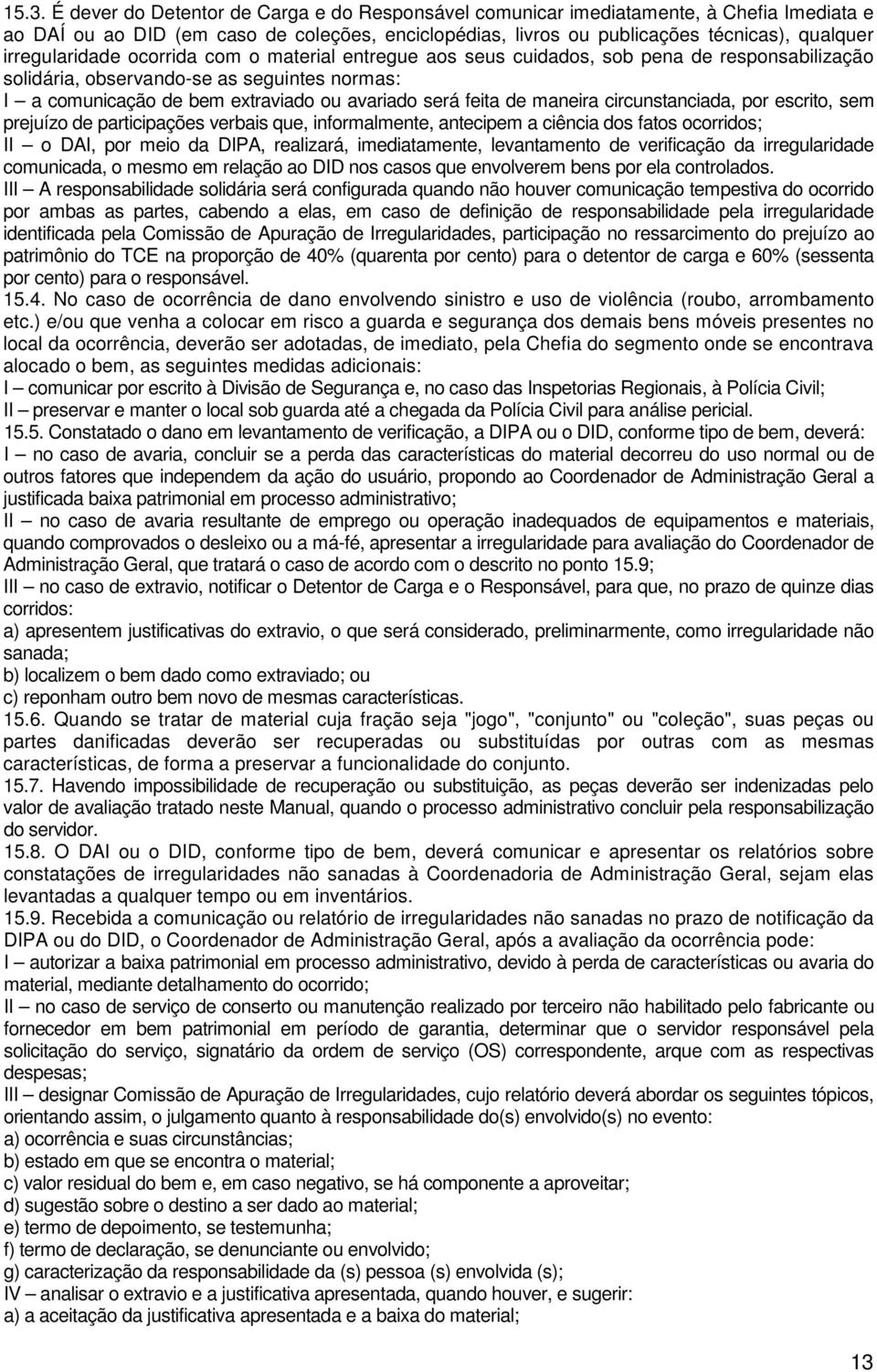 15.3. É dever do Detentor de Carga e do Responsável comunicar imediatamente, à Chefia Imediata e ao DAÍ ou ao DID (em caso de coleções, enciclopédias, livros ou publicações técnicas), qualquer irregularidade ocorrida com o material entregue aos seus cuidados, sob pena de responsabilização solidária, observando-se as seguintes normas:
I – a comunicação de bem extraviado ou avariado será feita de maneira circunstanciada, por escrito, sem prejuízo de participações verbais que, informalmente, antecipem a ciência dos fatos ocorridos;
II – o DAI, por meio da DIPA, realizará, imediatamente, levantamento de verificação da irregularidade comunicada, o mesmo em relação ao DID nos casos que envolverem bens por ela controlados.
III – A responsabilidade solidária será configurada quando não houver comunicação tempestiva do ocorrido por ambas as partes, cabendo a elas, em caso de definição de responsabilidade pela irregularidade identificada pela Comissão de Apuração de Irregularidades, participação no ressarcimento do prejuízo ao patrimônio do TCE na proporção de 40% (quarenta por cento) para o detentor de carga e 60% (sessenta por cento) para o responsável.
15.4. No caso de ocorrência de dano envolvendo sinistro e uso de violência (roubo, arrombamento etc.) e/ou que venha a colocar em risco a guarda e segurança dos demais bens móveis presentes no local da ocorrência, deverão ser adotadas, de imediato, pela Chefia do segmento onde se encontrava alocado o bem, as seguintes medidas adicionais:
I – comunicar por escrito à Divisão de Segurança e, no caso das Inspetorias Regionais, à Polícia Civil;
II – preservar e manter o local sob guarda até a chegada da Polícia Civil para análise pericial.
15.5. Constatado o dano em levantamento de verificação, a DIPA ou o DID, conforme tipo de bem, deverá:
I – no caso de avaria, concluir se a perda das características do material decorreu do uso normal ou de outros fatores que independem da ação do usuário, propondo ao Coordenador de Administração Geral a justificada baixa patrimonial em processo administrativo;
II – no caso de avaria resultante de emprego ou operação inadequados de equipamentos e materiais, quando comprovados o desleixo ou a má-fé, apresentar a irregularidade para avaliação do Coordenador de Administração Geral, que tratará o caso de acordo com o descrito no ponto 15.9;
III – no caso de extravio, notificar o Detentor de Carga e o Responsável, para que, no prazo de quinze dias corridos:
a) apresentem justificativas do extravio, o que será considerado, preliminarmente, como irregularidade não sanada;
b) localizem o bem dado como extraviado; ou
c) reponham outro bem novo de mesmas características.
15.6. Quando se tratar de material cuja fração seja "jogo", "conjunto" ou "coleção", suas peças ou partes danificadas deverão ser recuperadas ou substituídas por outras com as mesmas características, de forma a preservar a funcionalidade do conjunto.
15.7. Havendo impossibilidade de recuperação ou substituição, as peças deverão ser indenizadas pelo valor de avaliação tratado neste Manual, quando o processo administrativo concluir pela responsabilização do servidor.
15.8. O DAI ou o DID, conforme tipo de bem, deverá comunicar e apresentar os relatórios sobre constatações de irregularidades não sanadas à Coordenadoria de Administração Geral, sejam elas levantadas a qualquer tempo ou em inventários.
15.9. Recebida a comunicação ou relatório de irregularidades não sanadas no prazo de notificação da DIPA ou do DID, o Coordenador de Administração Geral, após a avaliação da ocorrência pode:
I – autorizar a baixa patrimonial em processo administrativo, devido à perda de características ou avaria do material, mediante detalhamento do ocorrido;
II – no caso de serviço de conserto ou manutenção realizado por terceiro não habilitado pelo fabricante ou fornecedor em bem patrimonial em período de garantia, determinar que o servidor responsável pela solicitação do serviço, signatário da ordem de serviço (OS) correspondente, arque com as respectivas despesas;
III – designar Comissão de Apuração de Irregularidades, cujo relatório deverá abordar os seguintes tópicos, orientando assim, o julgamento quanto à responsabilidade do(s) envolvido(s) no evento:
a) ocorrência e suas circunstâncias;
b) estado em que se encontra o material;
c) valor residual do bem e, em caso negativo, se há componente a aproveitar;
d) sugestão sobre o destino a ser dado ao material;
e) termo de depoimento, se testemunha;
f) termo de declaração, se denunciante ou envolvido;
g) caracterização da responsabilidade da (s) pessoa (s) envolvida (s);
IV – analisar o extravio e a justificativa apresentada, quando houver, e sugerir:
a) a aceitação da justificativa apresentada e a baixa do material;

13